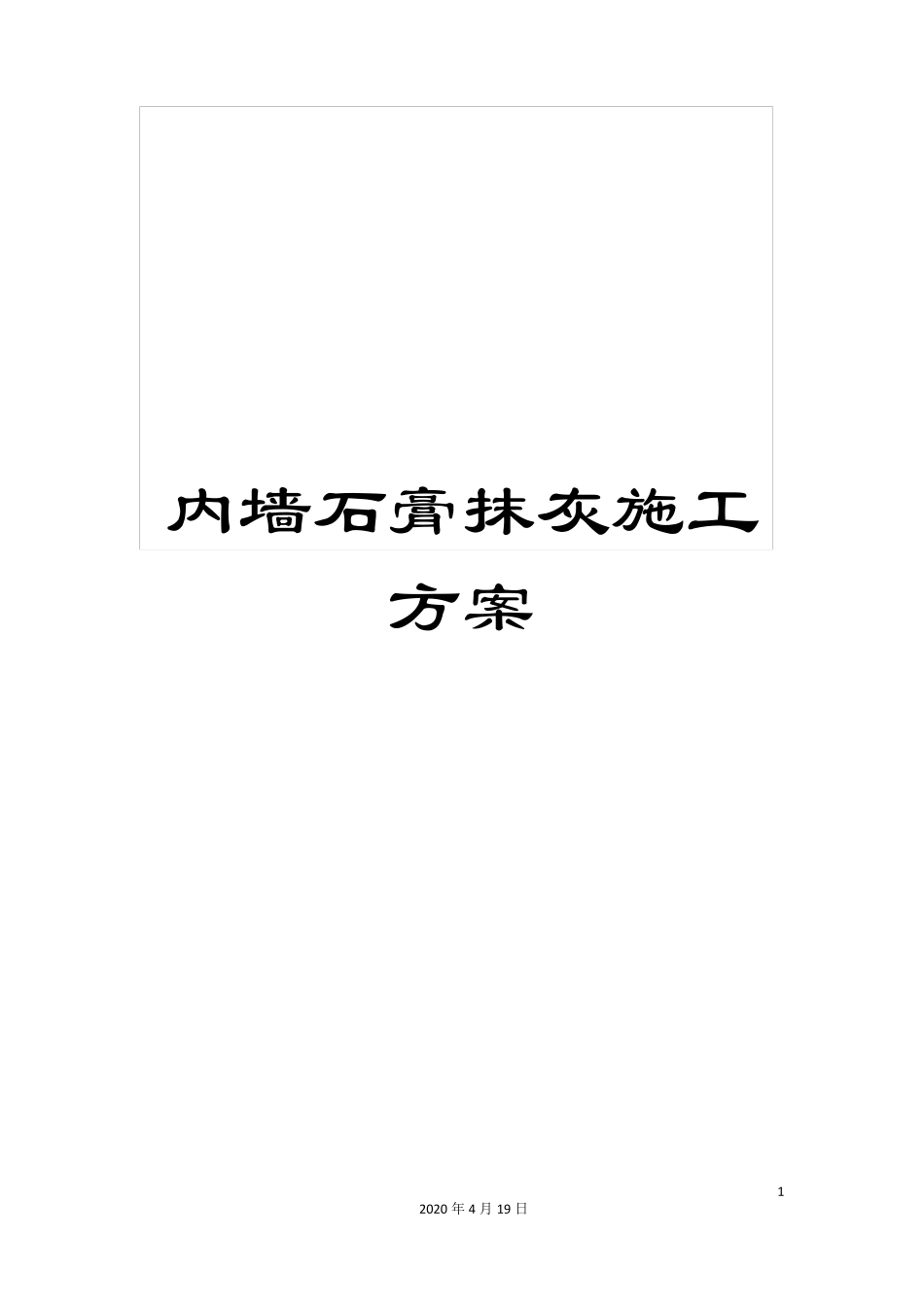 内墙石膏抹灰施工方案

1

2020 年 4 月 19 日